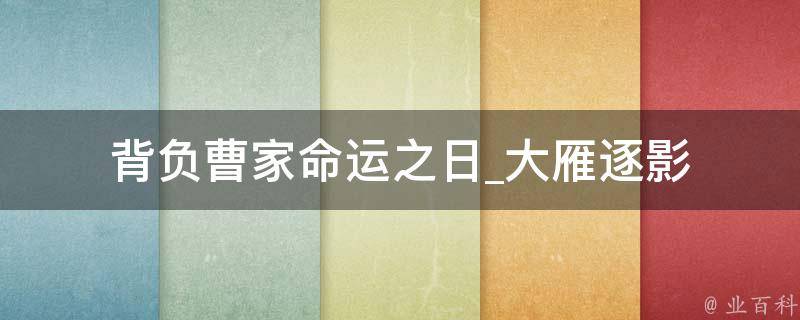 背负曹家命运之日_大雁逐影

@ 业百科